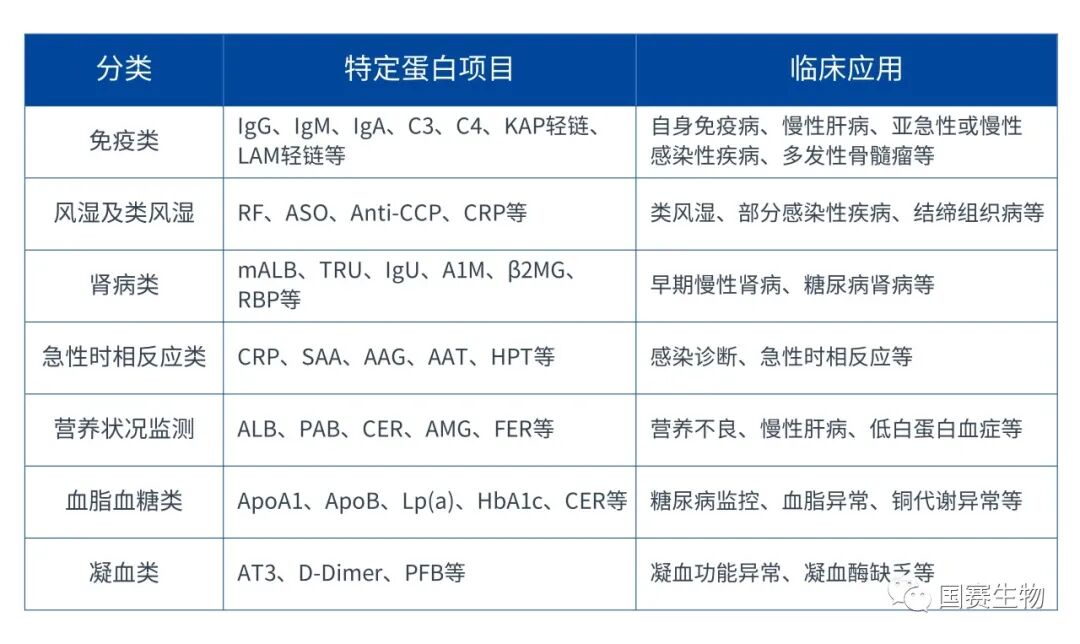 | 分类 | 特定蛋白项目 | 临床应用 |
|---|---|---|
| 免疫类 | IgG、IgM、IgA、C3、C4、KAP轻链、LAM轻链等 | 自身免疫病、慢性肝病、亚急性或慢性感染性疾病、多发性骨髓瘤等 |
| 风湿及类风湿 | RF、ASO、Anti-CCP、CRP等 | 类风湿、部分感染性疾病、结缔组织病等 |
| 肾病类 | mALB、TRU、IgU、A1M、β2MG、RBP等 | 早期慢性肾病、糖尿病肾病等 |
| 急性时相反应类 | CRP、SAA、AAG、AAT、HPT等 | 感染诊断、急性时相反应等 |
| 营养状况监测 | ALB、PAB、CER、AMG、FER等 | 营养不良、慢性肝病、低白蛋白血症等 |
| 血脂血糖类 | ApoA1、ApoB、Lp(a)、HbA1c、CER等 | 糖尿病监控、血脂异常、铜代谢异常等 |
| 凝血类 | AT3、D-Dimer、PFB等 | 凝血功能异常、凝血酶缺乏等 |

国赛生物